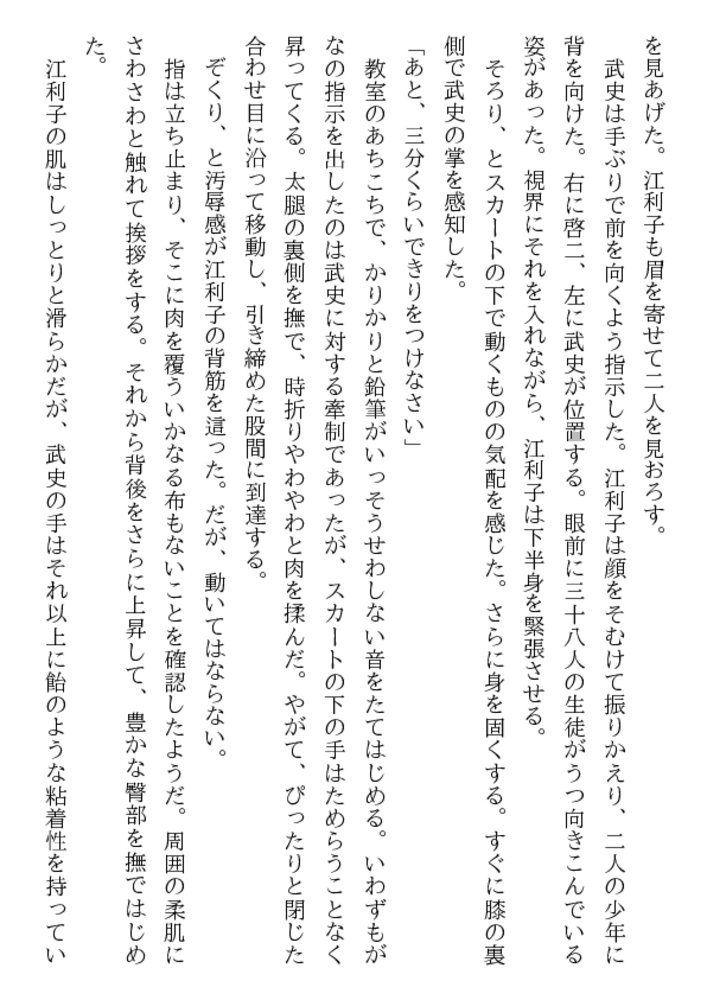 を見あげた。江利子も眉を寄せて二人を見おろす。
　武史は手ぶりで前を向くよう指示した。江利子は顔をそむけて振りかえり、二人の少年に背を向けた。右に啓二、左に武史が位置する。眼前に三十八人の生徒がうつ向きこんでいる姿があった。視界にそれを入れながら、江利子は下半身を緊張させる。
　そろり、とスカートの下で動くものの気配を感じた。さらに身を固くする。すぐに膝の裏側で武史の掌を感知した。
「あと、三分くらいできりをつけなさい」
　教室のあちこちで、かりかりと鉛筆がいっそうせわしない音をたてはじめる。いわずもがなの指示を出したのは武史に対する牽制であったが、スカートの下の手はためらうことなく昇ってくる。太腿の裏側を撫で、時折りやわやわと肉を揉んだ。やがて、ぴったりと閉じた合わせ目に沿って移動し、引き締めた股間に到達する。
　ぞくり、と汚辱感が江利子の背筋を這った。だが、動いてはならない。
　指は立ち止まり、そこに肉を覆ういかなる布もないことを確認したようだ。周囲の柔肌にさわさわと触れて挨拶をする。それから背後をさらに上昇して、豊かな臀部を撫ではじめた。
　江利子の肌はしっとりと滑らかだが、武史の手はそれ以上に飴のような粘着性を持ってい